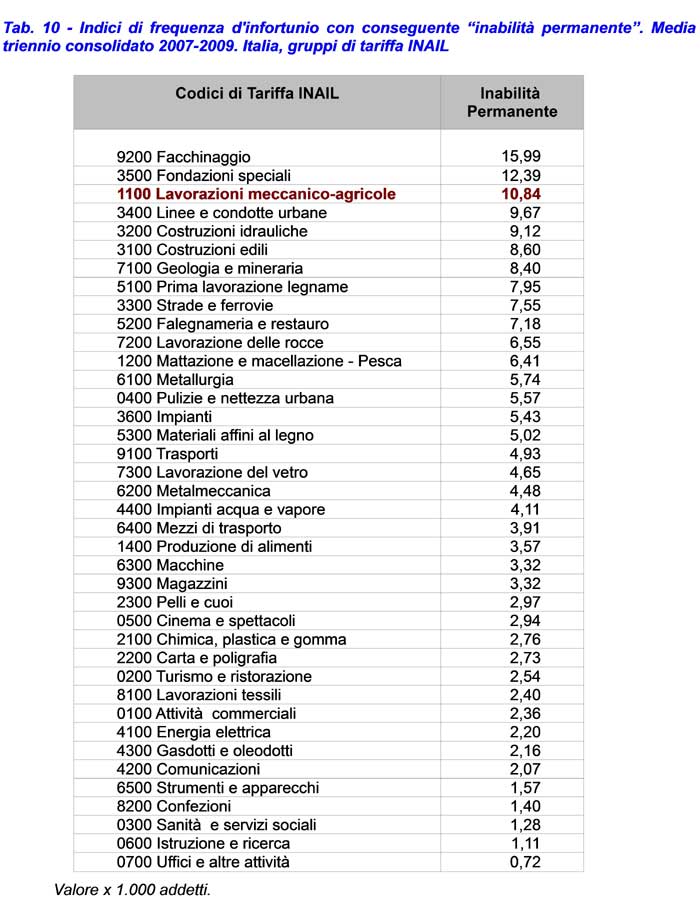 Tab. 10 - Indici di frequenza d'infortunio con conseguente "inabilità permanente". Media triennio consolidato 2007-2009. Italia, gruppi di tariffa INAIL

| Codici di Tariffa INAIL | Inabilità Permanente |
|---|---|
| 9200 Facchinaggio | 15,99 |
| 3500 Fondazioni speciali | 12,39 |
| 1100 Lavorazioni meccanico-agricole | 10,84 |
| 3400 Linee e condotte urbane | 9,67 |
| 3200 Costruzioni idrauliche | 9,12 |
| 3100 Costruzioni edili | 8,60 |
| 7100 Geologia e mineraria | 8,40 |
| 5100 Prima lavorazione legname | 7,95 |
| 3300 Strade e ferrovie | 7,55 |
| 5200 Falegnameria e restauro | 7,18 |
| 7200 Lavorazione delle rocce | 6,55 |
| 1200 Mattazione e macellazione - Pesca | 6,41 |
| 6100 Metallurgia | 5,74 |
| 0400 Pulizie e nettezza urbana | 5,57 |
| 3600 Impianti | 5,43 |
| 5300 Materiali affini al legno | 5,02 |
| 9100 Trasporti | 4,93 |
| 7300 Lavorazione del vetro | 4,65 |
| 6200 Metalmeccanica | 4,48 |
| 4400 Impianti acqua e vapore | 4,11 |
| 6400 Mezzi di trasporto | 3,91 |
| 1400 Produzione di alimenti | 3,57 |
| 6300 Macchine | 3,32 |
| 9300 Magazzini | 3,32 |
| 2300 Pelli e cuoi | 2,97 |
| 0500 Cinema e spettacoli | 2,94 |
| 2100 Chimica, plastica e gomma | 2,76 |
| 2200 Carta e poligrafia | 2,73 |
| 0200 Turismo e ristorazione | 2,54 |
| 8100 Lavorazioni tessili | 2,40 |
| 0100 Attività commerciali | 2,36 |
| 4100 Energia elettrica | 2,20 |
| 4300 Gasdotti e oleodotti | 2,16 |
| 4200 Comunicazioni | 2,07 |
| 6500 Strumenti e apparecchi | 1,57 |
| 8200 Confezioni | 1,40 |
| 0300 Sanità e servizi sociali | 1,28 |
| 0600 Istruzione e ricerca | 1,11 |
| 0700 Uffici e altre attività | 0,72 |

Valore x 1.000 addetti.